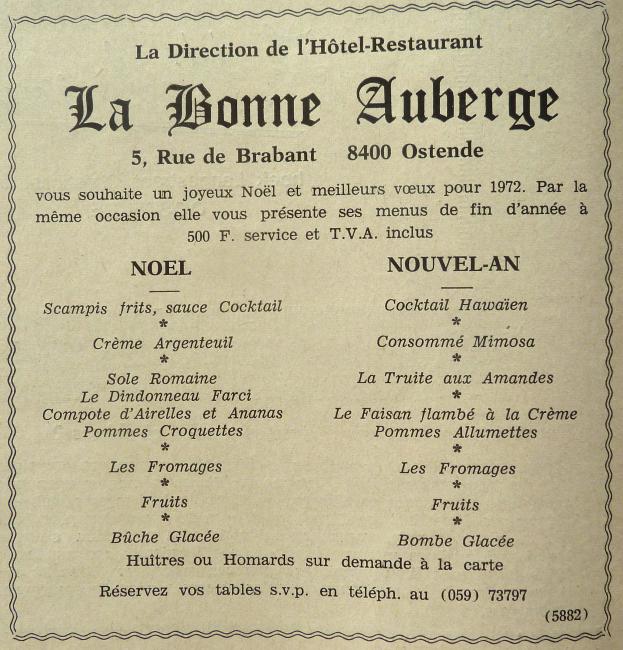 La Direction de l'Hôtel-Restaurant

La Bonne Auberge

5, Rue de Brabant 8400 Ostende

vous souhaite un joyeux Noël et meilleurs vœux pour 1972. Par la même occasion elle vous présente ses menus de fin d'année à 500 F. service et T.V.A. inclus

NOEL

Scampis frits, sauce Cocktail
*
Crème Argenteuil
*
Sole Romaine
Le Dindonneau Farci
Compote d'Airelles et Ananas
Pommes Croquettes
*
Les Fromages
*
Fruits
*
Bûche Glacée

NOUVEL-AN

Cocktail Hawaïen
*
Consommé Mimosa
*
La Truite aux Amandes
*
Le Faisan flambé à la Crème
Pommes Allumettes
*
Les Fromages
*
Fruits
*
Bombe Glacée

Huîtres ou Homards sur demande à la carte

Réservez vos tables s.v.p. en téléph. au (059) 73797

(5882)